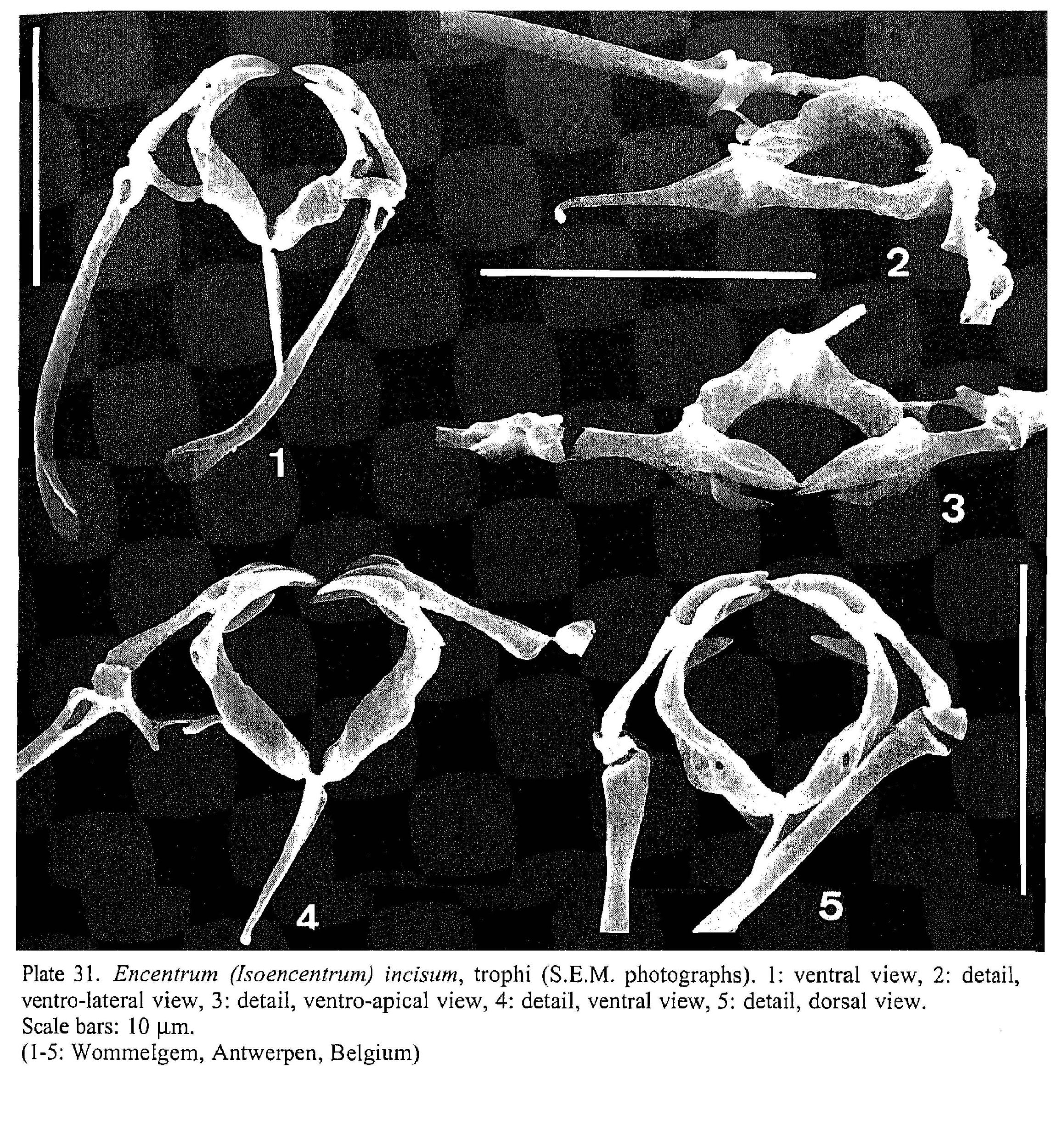 2

1

3

4

5

Plate 31. Encentrum (Isoencentrum) incisum, trophi (S.E.M. photographs). 1: ventral view, 2: detail, ventro-lateral view, 3: detail, ventro-apical view, 4: detail, ventral view, 5: detail, dorsal view.
Scale bars: 10 μm.
(1-5: Wommelgem, Antwerpen, Belgium)